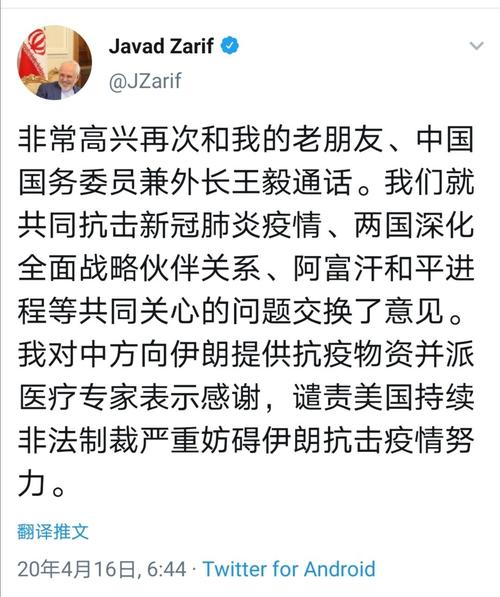 Javad Zarif
@JZarif

非常高兴再次和我的老朋友、中国国务委员兼外长王毅通话。我们就共同抗击新冠肺炎疫情、两国深化全面战略伙伴关系、阿富汗和平进程等共同关心的问题交换了意见。我对中方向伊朗提供抗疫物资并派医疗专家表示感谢，谴责美国持续非法制裁严重妨碍伊朗抗击疫情努力。

翻译推文

20年4月16日, 6:44 · Twitter for Android